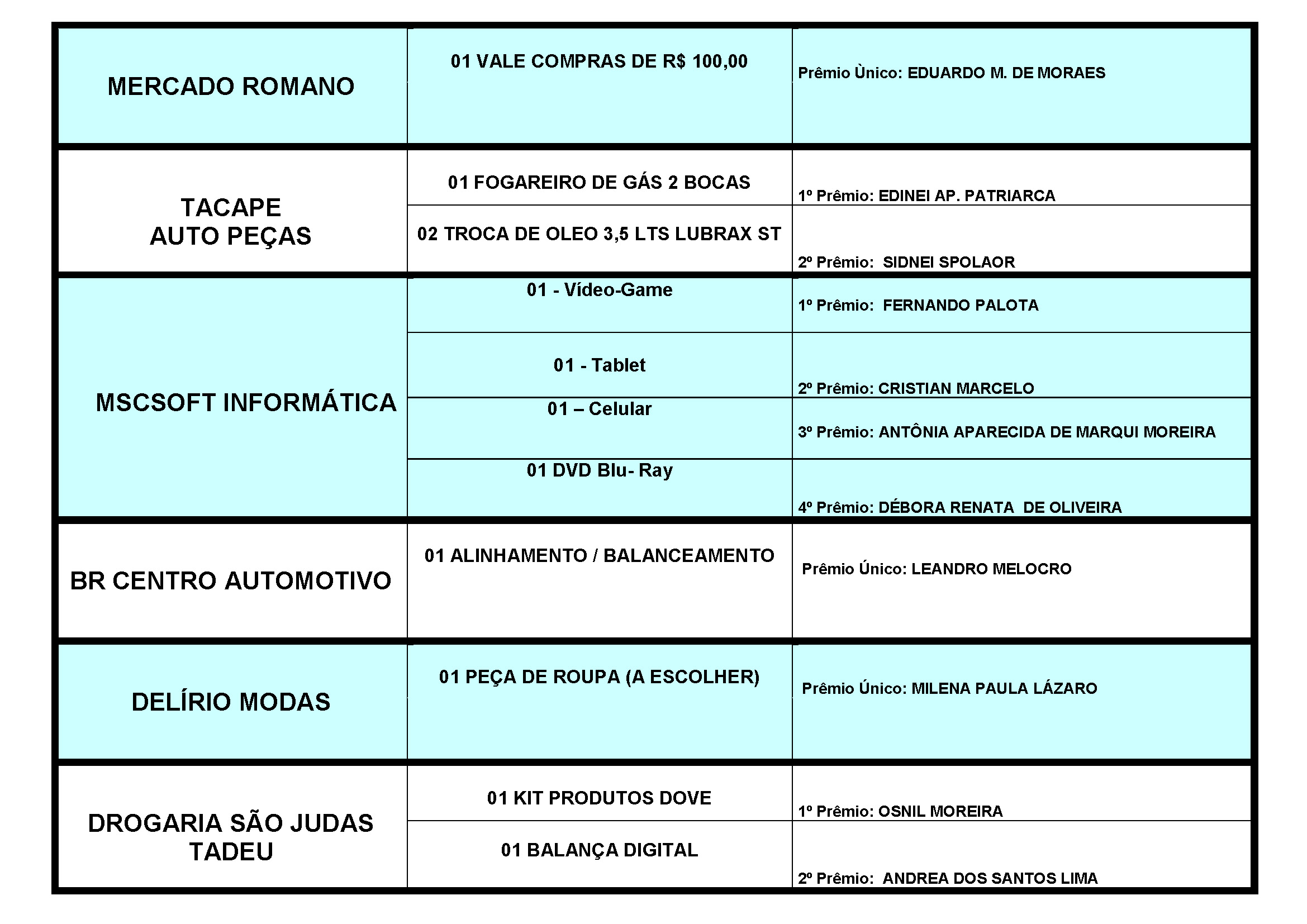 | | | |
|---|---|---|
| MERCADO ROMANO | 01 VALE COMPRAS DE R$ 100,00 | Prêmio Ùnico: EDUARDO M. DE MORAES |
| TACAPE AUTO PEÇAS | 01 FOGAREIRO DE GÁS 2 BOCAS | 1º Prêmio: EDINEI AP. PATRIARCA |
| | 02 TROCA DE OLEO 3,5 LTS LUBRAX ST | 2º Prêmio: SIDNEI SPOLAOR |
| MSCSOFT INFORMÁTICA | 01 - Vídeo-Game | 1º Prêmio: FERNANDO PALOTA |
| | 01 - Tablet | 2º Prêmio: CRISTIAN MARCELO |
| | 01 – Celular | 3º Prêmio: ANTÔNIA APARECIDA DE MARQUI MOREIRA |
| | 01 DVD Blu- Ray | 4º Prêmio: DÉBORA RENATA DE OLIVEIRA |
| BR CENTRO AUTOMOTIVO | 01 ALINHAMENTO / BALANCEAMENTO | Prêmio Único: LEANDRO MELOCRO |
| DELÍRIO MODAS | 01 PEÇA DE ROUPA (A ESCOLHER) | Prêmio Único: MILENA PAULA LÁZARO |
| DROGARIA SÃO JUDAS TADEU | 01 KIT PRODUTOS DOVE | 1º Prêmio: OSNIL MOREIRA |
| | 01 BALANÇA DIGITAL | 2º Prêmio: ANDREA DOS SANTOS LIMA |